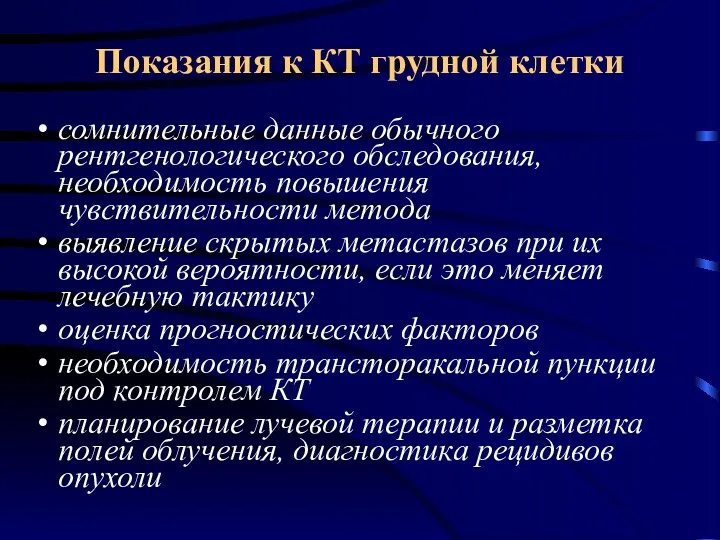 Показания к КТ грудной клетки

• сомнительные данные обычного рентгенологического обследования, необходимость повышения чувствительности метода
• выявление скрытых метастазов при их высокой вероятности, если это меняет лечебную тактику
• оценка прогностических факторов
• необходимость трансторакальной пункции под контролем КТ
• планирование лучевой терапии и разметка полей облучения, диагностика рецидивов опухоли